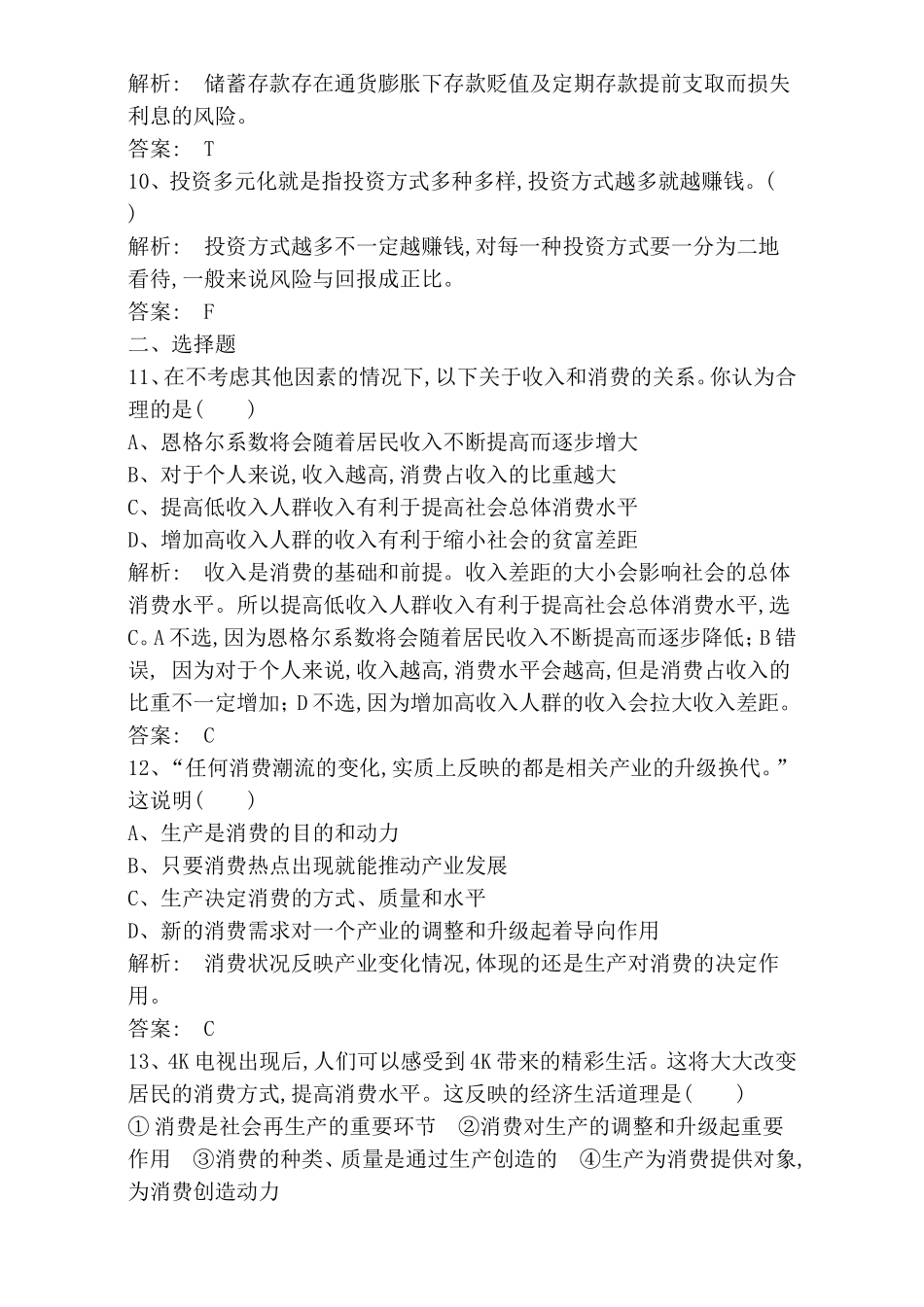 解析： 储蓄存款存在通货膨胀下存款贬值及定期存款提前支取而损失利息的风险。
答案： T
10、投资多元化就是指投资方式多种多样,投资方式越多就越赚钱。( )
解析： 投资方式越多不一定越赚钱,对每一种投资方式要一分为二地看待,一般来说风险与回报成正比。
答案： F
二、选择题
11、在不考虑其他因素的情况下,以下关于收入和消费的关系。你认为合理的是( )
A、恩格尔系数将会随着居民收入不断提高而逐步增大
B、对于个人来说,收入越高,消费占收入的比重越大
C、提高低收入人群收入有利于提高社会总体消费水平
D、增加高收入人群的收入有利于缩小社会的贫富差距
解析： 收入是消费的基础和前提。收入差距的大小会影响社会的总体消费水平。所以提高低收入人群收入有利于提高社会总体消费水平,选C。A不选,因为恩格尔系数将会随着居民收入不断提高而逐步降低；B错误, 因为对于个人来说,收入越高,消费水平会越高,但是消费占收入的比重不一定增加；D不选,因为增加高收入人群的收入会拉大收入差距。
答案： C
12、“任何消费潮流的变化,实质上反映的都是相关产业的升级换代。”这说明( )
A、生产是消费的目的和动力
B、只要消费热点出现就能推动产业发展
C、生产决定消费的方式、质量和水平
D、新的消费需求对一个产业的调整和升级起着导向作用
解析： 消费状况反映产业变化情况,体现的还是生产对消费的决定作用。
答案： C
13、4K电视出现后,人们可以感受到4K带来的精彩生活。这将大大改变居民的消费方式,提高消费水平。这反映的经济生活道理是( )
①消费是社会再生产的重要环节 ②消费对生产的调整和升级起重要作用 ③消费的种类、质量是通过生产创造的 ④生产为消费提供对象,为消费创造动力